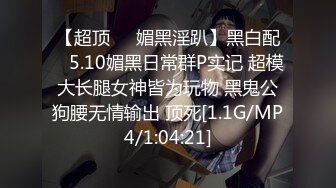 【超顶 媚黑淫趴】黑白配 5.10媚黑日常群P实记 超模大长腿女神皆为玩物 黑鬼公狗腰无情输出 顶死[1.1G/MP4/1:04:21]